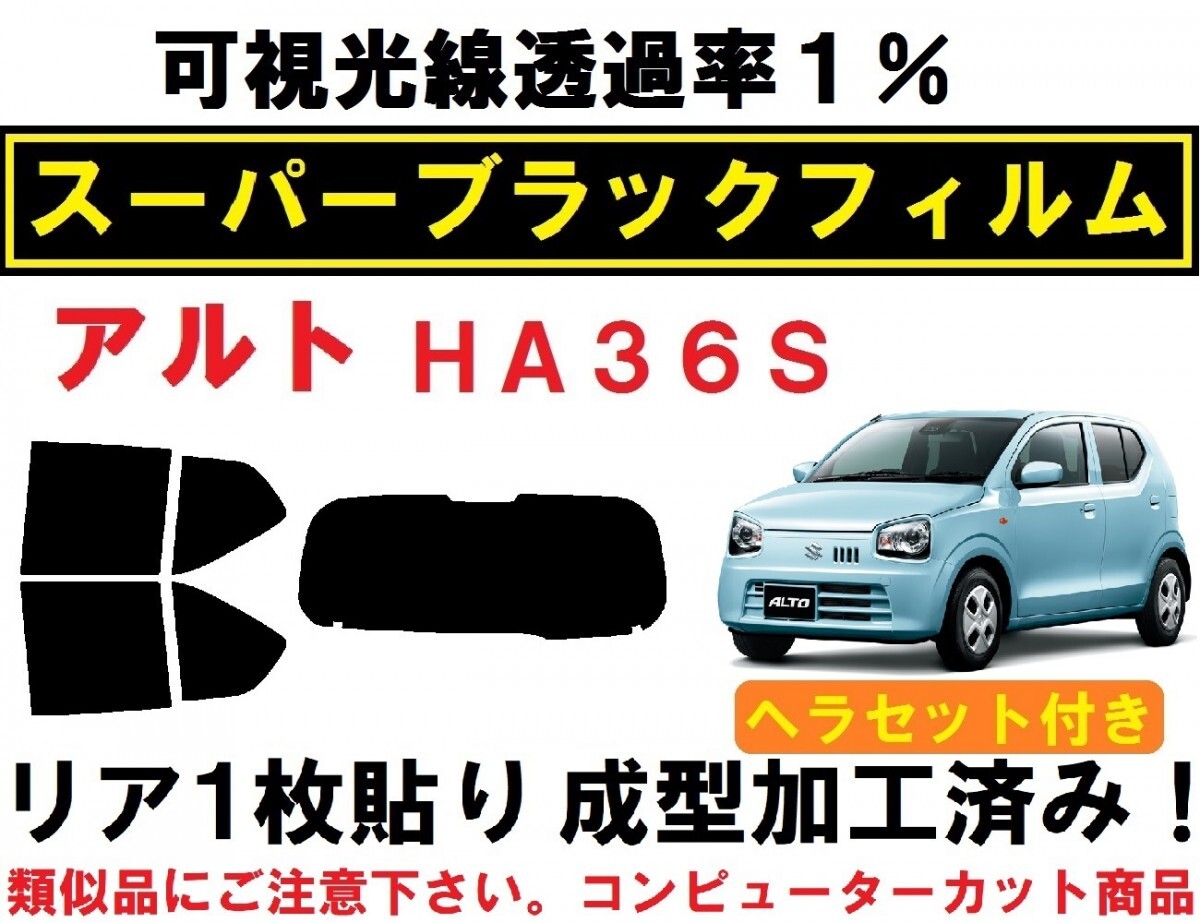 可視光線透過率１％

スーパーブラックフィルム

アルト ＨＡ３６Ｓ

ALTO

ヘラセット付き

リア１枚貼り 成型加工済み！

類似品にご注意下さい。コンピューターカット商品